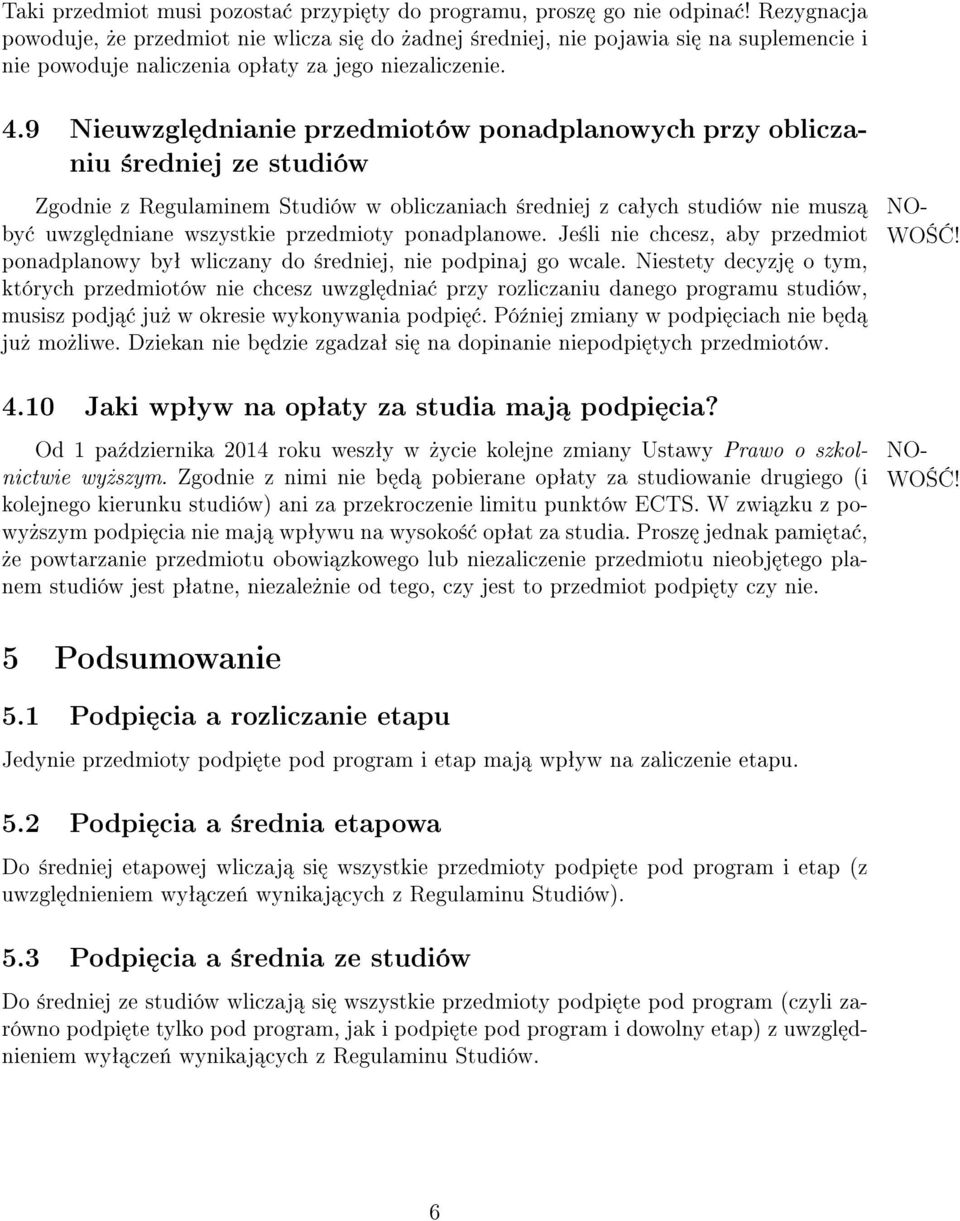 Taki przedmiot musi pozostać przypięty do programu, proszę go nie odpinać! Rezygnacja powoduje, że przedmiot nie wlicza się do żadnej średniej, nie pojawia się na suplemencie i nie powoduje naliczenia opłaty za jego niezaliczenie.

4.9 Nieuwzględnianie przedmiotów ponadplanowych przy obliczaniu średniej ze studiów

Zgodnie z Regulaminem Studiów w obliczaniach średniej z całych studiów nie muszą być uwzględniane wszystkie przedmioty ponadplanowe. Jeśli nie chcesz, aby przedmiot ponadplanowy był wliczany do średniej, nie podpinaj go wcale. Niestety decyzję o tym, których przedmiotów nie chcesz uwzględniać przy rozliczaniu danego programu studiów, musisz podjąć już w okresie wykonywania podpięć. Później zmiany w podpięciach nie będą już możliwe. Dziekan nie będzie zgadzał się na dopinanie niepodpiętych przedmiotów.

NOWOŚĆ!

4.10 Jaki wpływ na opłaty za studia mają podpięcia?

Od 1 października 2014 roku weszły w życie kolejne zmiany Ustawy Prawo o szkolnictwie wyższym. Zgodnie z nimi nie będą pobierane opłaty za studiowanie drugiego (i kolejnego kierunku studiów) ani za przekroczenie limitu punktów ECTS. W związku z powyższym podpięcia nie mają wpływu na wysokość opłat za studia. Proszę jednak pamiętać, że powtarzanie przedmiotu obowiązkowego lub niezaliczenie przedmiotu nieobjętego planem studiów jest płatne, niezależnie od tego, czy jest to przedmiot podpięty czy nie.

NOWOŚĆ!

5 Podsumowanie

5.1 Podpięcia a rozliczanie etapu

Jedynie przedmioty podpięte pod program i etap mają wpływ na zaliczenie etapu.

5.2 Podpięcia a średnia etapowa

Do średniej etapowej wliczają się wszystkie przedmioty podpięte pod program i etap (z uwzględnieniem wyłączeń wynikających z Regulaminu Studiów).

5.3 Podpięcia a średnia ze studiów

Do średniej ze studiów wliczają się wszystkie przedmioty podpięte pod program (czyli zarówno podpięte tylko pod program, jak i podpięte pod program i dowolny etap) z uwzględnieniem wyłączeń wynikających z Regulaminu Studiów.

6